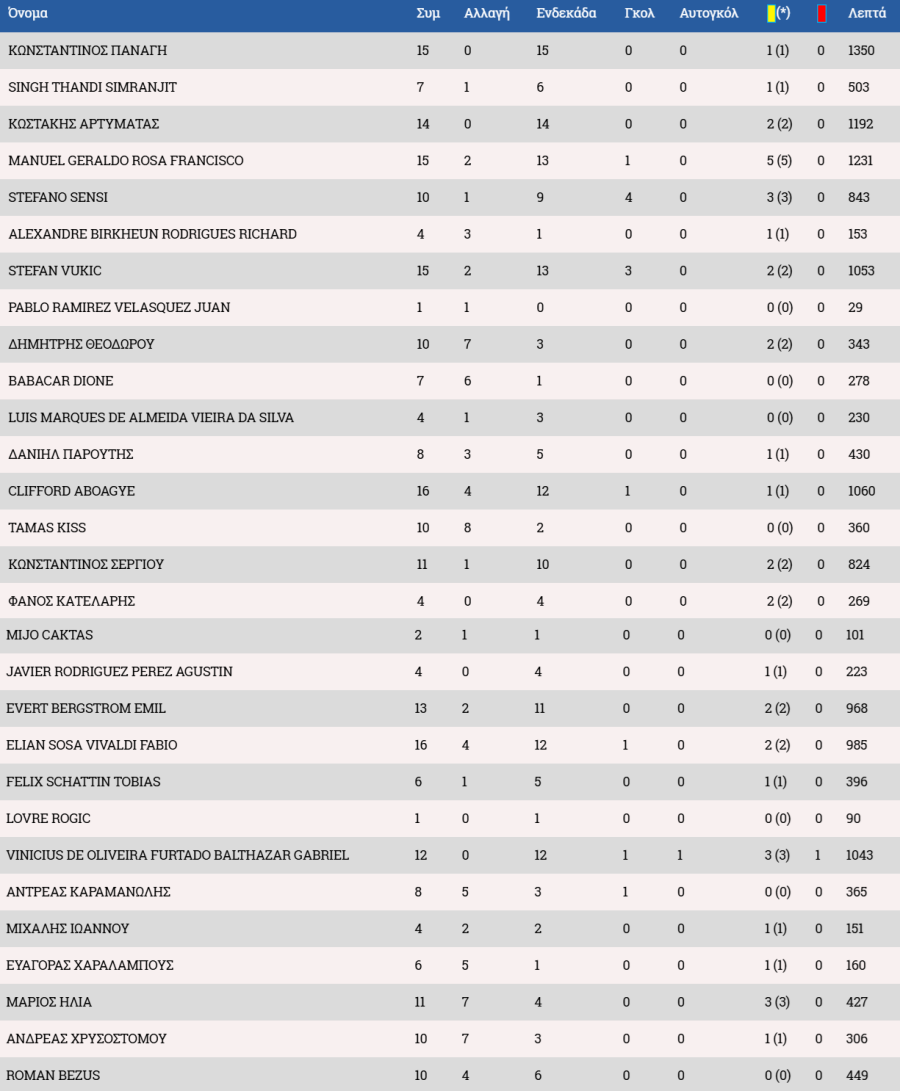 | Όνομα | Συμ | Αλλαγή | Ενδεκάδα | Γκολ | Αυτογκόλ | (*) | | Λεπτά |
|---|---|---|---|---|---|---|---|---|
| ΚΩΝΣΤΑΝΤΙΝΟΣ ΠΑΝΑΓΗ | 15 | 0 | 15 | 0 | 0 | 1 (1) | 0 | 1350 |
| SINGH THANDI SIMRANJIT | 7 | 1 | 6 | 0 | 0 | 1 (1) | 0 | 503 |
| ΚΩΣΤΑΚΗΣ ΑΡΤΥΜΑΤΑΣ | 14 | 0 | 14 | 0 | 0 | 2 (2) | 0 | 1192 |
| MANUEL GERALDO ROSA FRANCISCO | 15 | 2 | 13 | 1 | 0 | 5 (5) | 0 | 1231 |
| STEFANO SENSI | 10 | 1 | 9 | 4 | 0 | 3 (3) | 0 | 843 |
| ALEXANDRE BIRKHEUN RODRIGUES RICHARD | 4 | 3 | 1 | 0 | 0 | 1 (1) | 0 | 153 |
| STEFAN VUKIC | 15 | 2 | 13 | 3 | 0 | 2 (2) | 0 | 1053 |
| PABLO RAMIREZ VELASQUEZ JUAN | 1 | 1 | 0 | 0 | 0 | 0 (0) | 0 | 29 |
| ΔΗΜΗΤΡΗΣ ΘΕΟΔΩΡΟΥ | 10 | 7 | 3 | 0 | 0 | 2 (2) | 0 | 343 |
| BABACAR DIONE | 7 | 6 | 1 | 0 | 0 | 0 (0) | 0 | 278 |
| LUIS MARQUES DE ALMEIDA VIEIRA DA SILVA | 4 | 1 | 3 | 0 | 0 | 0 (0) | 0 | 230 |
| ΔΑΝΙΗΛ ΠΑΡΟΥΤΗΣ | 8 | 3 | 5 | 0 | 0 | 1 (1) | 0 | 430 |
| CLIFFORD ABOAGYE | 16 | 4 | 12 | 1 | 0 | 1 (1) | 0 | 1060 |
| TAMAS KISS | 10 | 8 | 2 | 0 | 0 | 0 (0) | 0 | 360 |
| ΚΩΝΣΤΑΝΤΙΝΟΣ ΣΕΡΓΙΟΥ | 11 | 1 | 10 | 0 | 0 | 2 (2) | 0 | 824 |
| ΦΑΝΟΣ ΚΑΤΕΛΑΡΗΣ | 4 | 0 | 4 | 0 | 0 | 2 (2) | 0 | 269 |
| MIJO CAKTAS | 2 | 1 | 1 | 0 | 0 | 0 (0) | 0 | 101 |
| JAVIER RODRIGUEZ PEREZ AGUSTIN | 4 | 0 | 4 | 0 | 0 | 1 (1) | 0 | 223 |
| EVERT BERGSTROM EMIL | 13 | 2 | 11 | 0 | 0 | 2 (2) | 0 | 968 |
| ELIAN SOSA VIVALDI FABIO | 16 | 4 | 12 | 1 | 0 | 2 (2) | 0 | 985 |
| FELIX SCHATTIN TOBIAS | 6 | 1 | 5 | 0 | 0 | 1 (1) | 0 | 396 |
| LOVRE ROGIC | 1 | 0 | 1 | 0 | 0 | 0 (0) | 0 | 90 |
| VINICIUS DE OLIVEIRA FURTADO BALTHAZAR GABRIEL | 12 | 0 | 12 | 1 | 1 | 3 (3) | 1 | 1043 |
| ΑΝΤΡΕΑΣ ΚΑΡΑΜΑΝΩΛΗΣ | 8 | 5 | 3 | 1 | 0 | 0 (0) | 0 | 365 |
| ΜΙΧΑΛΗΣ ΙΩΑΝΝΟΥ | 4 | 2 | 2 | 0 | 0 | 1 (1) | 0 | 151 |
| ΕΥΑΓΟΡΑΣ ΧΑΡΑΛΑΜΠΟΥΣ | 6 | 5 | 1 | 0 | 0 | 1 (1) | 0 | 160 |
| ΜΑΡΙΟΣ ΗΛΙΑ | 11 | 7 | 4 | 0 | 0 | 3 (3) | 0 | 427 |
| ΑΝΔΡΕΑΣ ΧΡΥΣΟΣΤΟΜΟΥ | 10 | 7 | 3 | 0 | 0 | 1 (1) | 0 | 306 |
| ROMAN BEZUS | 10 | 4 | 6 | 0 | 0 | 0 (0) | 0 | 449 |